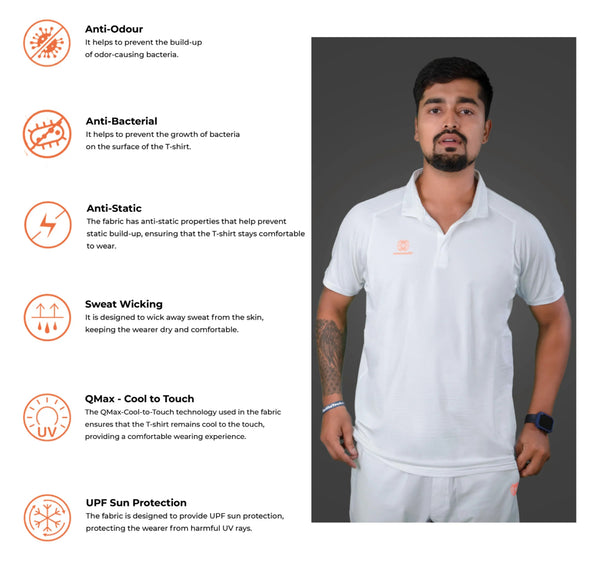 Anti-Odour
It helps to prevent the build-up of odor-causing bacteria.

Anti-Bacterial
It helps to prevent the growth of bacteria on the surface of the T-shirt.

Anti-Static
The fabric has anti-static properties that help prevent static build-up, ensuring that the T-shirt stays comfortable to wear.

Sweat Wicking
It is designed to wick away sweat from the skin, keeping the wearer dry and comfortable.

UV

QMax - Cool to Touch
The QMax-Cool-to-Touch technology used in the fabric ensures that the T-shirt remains cool to the touch, providing a comfortable wearing experience.

UPF Sun Protection
The fabric is designed to provide UPF sun protection, protecting the wearer from harmful UV rays.